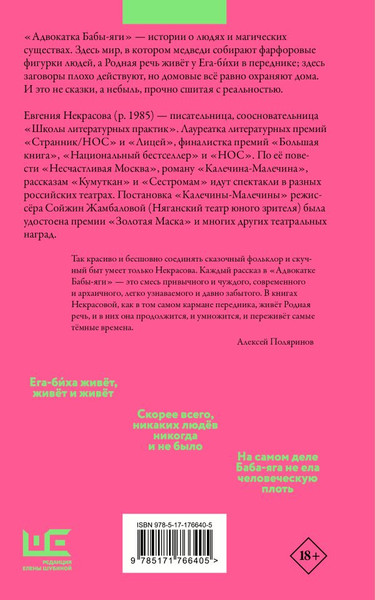 «Адвокатка Бабы-яги» — истории о людях и магических существах. Здесь мир, в котором медведи собирают фарфоровые фигурки людей, а Родная речь живёт у Ега-би́хи в переднике; здесь заговоры плохо действуют, но домовые всё равно охраняют дома. И это не сказки, а небыль, прочно сшитая с реальностью.

Евгения Некрасова (р. 1985) — писательница, сооснователь­ница «Школы литературных практик». Лауреатка литературных премий «Странник/НОС» и «Лицей», финалистка премий «Большая книга», «Национальный бестселлер» и «НОС». По её повести «Несчастливая Москва», роману «Калечина-Малечина», рассказам «Кумуткан» и «Сестромам» идут спектакли в разных российских театрах. Постановка «Калечины-Малечины» режиссёра Сойжин Жамбаловой (Няганский театр юного зрителя) была удостоена премии «Золотая Маска» и многих других театральных наград.

Так красиво и бесшовно соединять сказочный фольклор и скучный быт умеет только Некрасова. Каждый рассказ в «Адвокатке Бабы-яги» — это смесь привычного и чуждого, современного и архаичного, легко узнаваемого и давно забытого. В книгах Некрасовой, как в том самом кармане передника, живёт Родная речь, и в них она продолжится, и умножится, и переживёт самые тёмные времена.

Алексей Поляринов

Ега-би́ха живёт, живёт и живёт

Скорее всего, никаких людёв никогда и не было

На самом деле Баба-яга не ела человеческую плоть

РЕДАКЦИЯ ЕЛЕНЫ ШУБИНОЙ

ISBN 978-5-17-176640-5

9 785171 766405 >

18+